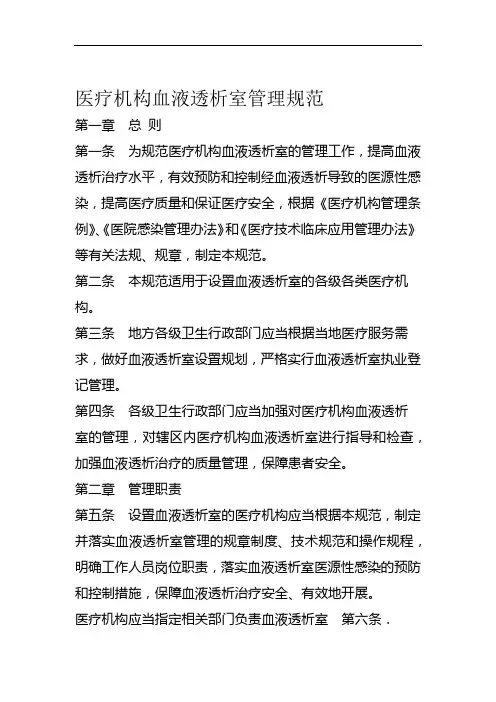 医疗机构血液透析室管理规范

第一章　总 则

第一条　为规范医疗机构血液透析室的管理工作，提高血液透析治疗水平，有效预防和控制经血液透析导致的医源性感染，提高医疗质量和保证医疗安全，根据《医疗机构管理条例》、《医院感染管理办法》和《医疗技术临床应用管理办法》等有关法规、规章，制定本规范。

第二条　本规范适用于设置血液透析室的各级各类医疗机构。

第三条　地方各级卫生行政部门应当根据当地医疗服务需求，做好血液透析室设置规划，严格实行血液透析室执业登记管理。

第四条　各级卫生行政部门应当加强对医疗机构血液透析室的管理，对辖区内医疗机构血液透析室进行指导和检查，加强血液透析治疗的质量管理，保障患者安全。

第二章　管理职责

第五条　设置血液透析室的医疗机构应当根据本规范，制定并落实血液透析室管理的规章制度、技术规范和操作规程，明确工作人员岗位职责，落实血液透析室医源性感染的预防和控制措施，保障血液透析治疗安全、有效地开展。

医疗机构应当指定相关部门负责血液透析室　第六条．